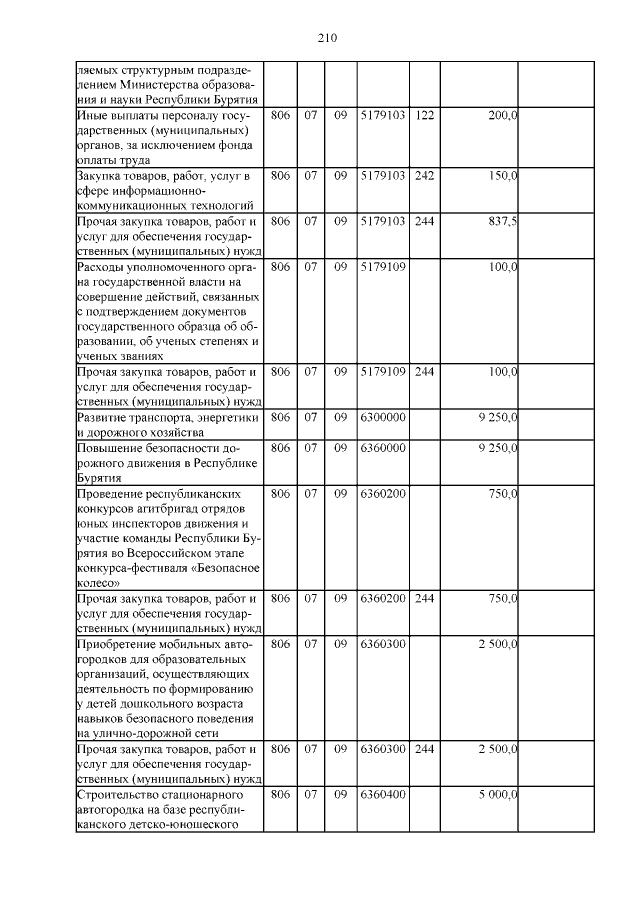 210

| ляемых структурным подразделением Министерства образования и науки Республики Бурятия | | | | | | | |
|---|---|---|---|---|---|---|---|
| Иные выплаты персоналу государственных (муниципальных) органов, за исключением фонда оплаты труда | 806 | 07 | 09 | 5179103 | 122 | 200,0 | |
| Закупка товаров, работ, услуг в сфере информационно-коммуникационных технологий | 806 | 07 | 09 | 5179103 | 242 | 150,0 | |
| Прочая закупка товаров, работ и услуг для обеспечения государственных (муниципальных) нужд | 806 | 07 | 09 | 5179103 | 244 | 837,5 | |
| Расходы уполномоченного органа государственной власти на совершение действий, связанных с подтверждением документов государственного образца об образовании, об ученых степенях и ученых званиях | 806 | 07 | 09 | 5179109 | | 100,0 | |
| Прочая закупка товаров, работ и услуг для обеспечения государственных (муниципальных) нужд | 806 | 07 | 09 | 5179109 | 244 | 100,0 | |
| Развитие транспорта, энергетики и дорожного хозяйства | 806 | 07 | 09 | 6300000 | | 9 250,0 | |
| Повышение безопасности дорожного движения в Республике Бурятия | 806 | 07 | 09 | 6360000 | | 9 250,0 | |
| Проведение республиканских конкурсов агитбригад отрядов юных инспекторов движения и участие команды Республики Бурятия во Всероссийском этапе конкурса-фестиваля «Безопасное колесо» | 806 | 07 | 09 | 6360200 | | 750,0 | |
| Прочая закупка товаров, работ и услуг для обеспечения государственных (муниципальных) нужд | 806 | 07 | 09 | 6360200 | 244 | 750,0 | |
| Приобретение мобильных автогородков для образовательных организаций, осуществляющих деятельность по формированию у детей дошкольного возраста навыков безопасного поведения на улично-дорожной сети | 806 | 07 | 09 | 6360300 | | 2 500,0 | |
| Прочая закупка товаров, работ и услуг для обеспечения государственных (муниципальных) нужд | 806 | 07 | 09 | 6360300 | 244 | 2 500,0 | |
| Строительство стационарного автогородка на базе республиканского детско-юношеского | 806 | 07 | 09 | 6360400 | | 5 000,0 | |